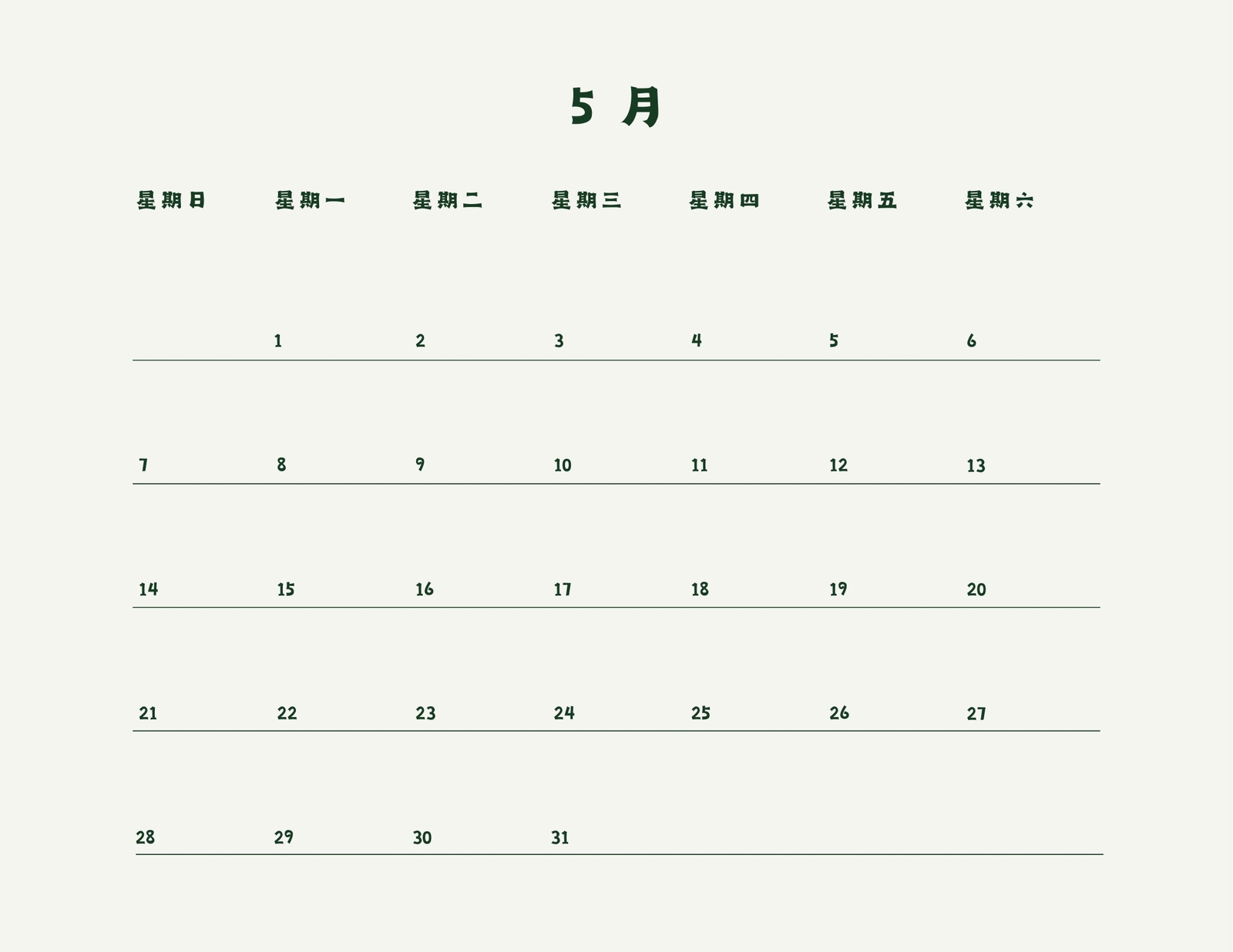 5月

| 星期日 | 星期一 | 星期二 | 星期三 | 星期四 | 星期五 | 星期六 |
|---|---|---|---|---|---|---|
|  | 1 | 2 | 3 | 4 | 5 | 6 |
| 7 | 8 | 9 | 10 | 11 | 12 | 13 |
| 14 | 15 | 16 | 17 | 18 | 19 | 20 |
| 21 | 22 | 23 | 24 | 25 | 26 | 27 |
| 28 | 29 | 30 | 31 |  |  |  |